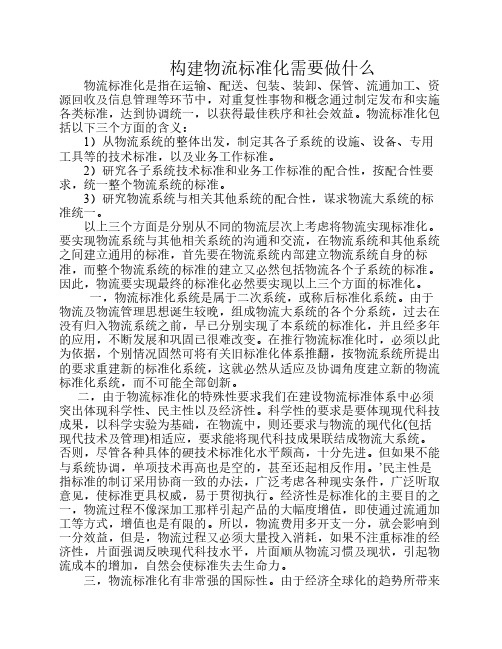 构建物流标准化需要做什么

物流标准化是指在运输、配送、包装、装卸、保管、流通加工、资源回收及信息管理等环节中，对重复性事物和概念通过制定发布和实施各类标准，达到协调统一，以获得最佳秩序和社会效益。物流标准化包括以下三个方面的含义：

1）从物流系统的整体出发，制定其各子系统的设施、设备、专用工具等的技术标准，以及业务工作标准。

2）研究各子系统技术标准和业务工作标准的配合性，按配合性要求，统一整个物流系统的标准。

3）研究物流系统与相关其他系统的配合性，谋求物流大系统的标准统一。

以上三个方面是分别从不同的物流层次上考虑将物流实现标准化。要实现物流系统与其他相关系统的沟通和交流，在物流系统和其他系统之间建立通用的标准，首先要在物流系统内部建立物流系统自身的标准，而整个物流系统的标准的建立又必然包括物流各个子系统的标准。因此，物流要实现最终的标准化必然要实现以上三个方面的标准化。

一，物流标准化系统是属于二次系统，或称后标准化系统。由于物流及物流管理思想诞生较晚，组成物流大系统的各个分系统，过去在没有归入物流系统之前，早已分别实现了本系统的标准化，并且经多年的应用，不断发展和巩固已很难改变。在推行物流标准化时，必须以此为依据，个别情况固然可将有关旧标准化体系推翻，按物流系统所提出的要求重建新的标准化系统，这就必然从适应及协调角度建立新的物流标准化系统，而不可能全部创新。

二，由于物流标准化的特殊性要求我们在建设物流标准体系中必须突出体现科学性、民主性以及经济性。科学性的要求是要体现现代科技成果，以科学实验为基础，在物流中，则还要求与物流的现代化(包括现代技术及管理)相适应，要求能将现代科技成果联结成物流大系统。否则，尽管各种具体的硬技术标准化水平颇高，十分先进。但如果不能与系统协调，单项技术再高也是空的，甚至还起相反作用。'民主性是指标准的制订采用协商一致的办法，广泛考虑各种现实条件，广泛听取意见，使标准更具权威，易于贯彻执行。经济性是标准化的主要目的之一，物流过程不像深加工那样引起产品的大幅度增值，即使通过流通加工等方式，增值也是有限的。所以，物流费用多开支一分，就会影响到一分效益，但是，物流过程又必须大量投入消耗，如果不注重标准的经济性，片面强调反映现代科技水平，片面顺从物流习惯及现状，引起物流成本的增加，自然会使标准失去生命力。

三，物流标准化有非常强的国际性。由于经济全球化的趋势所带来